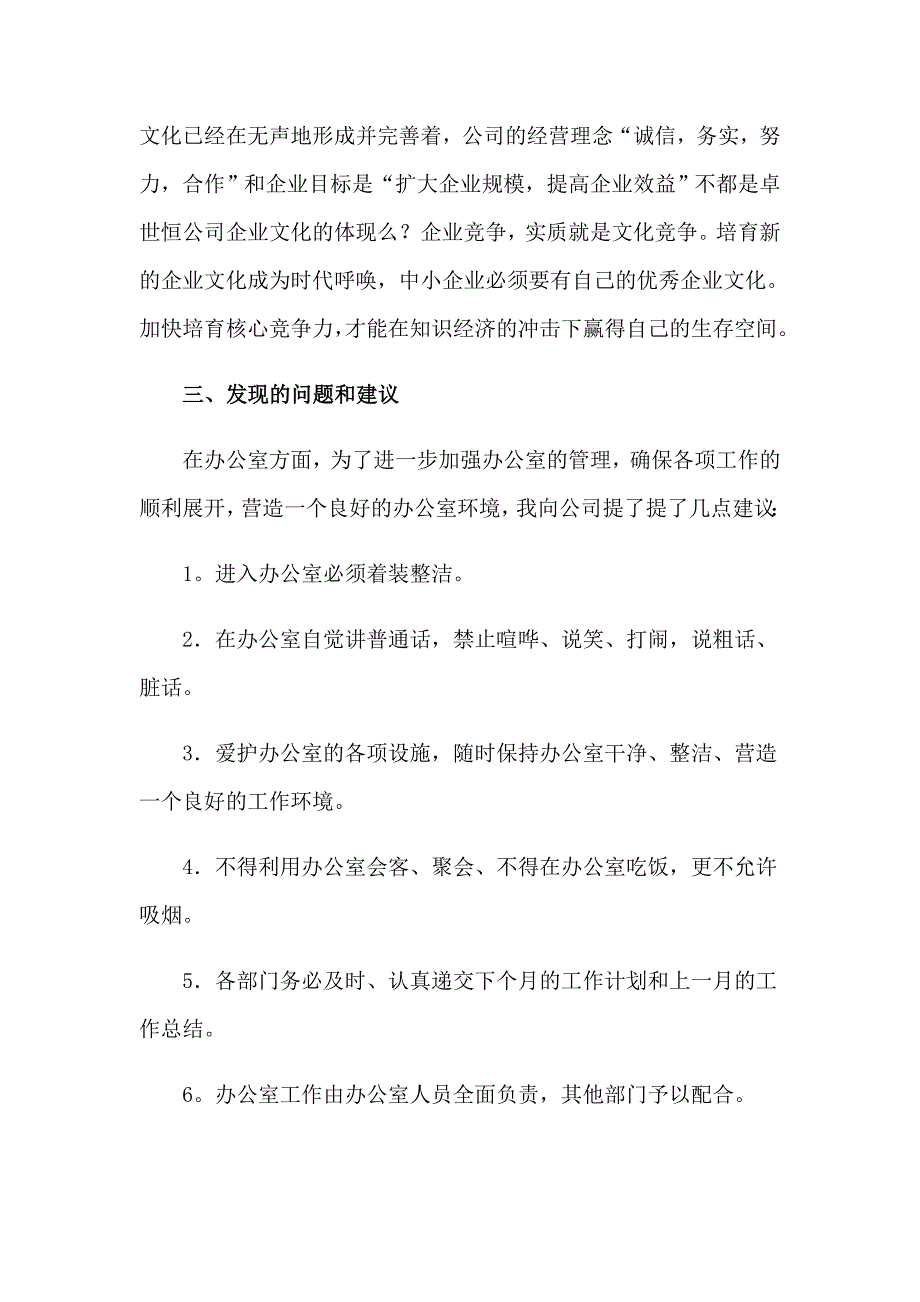 文化已经在无声地形成并完善着，公司的经营理念“诚信，务实，努力，合作”和企业目标是“扩大企业规模，提高企业效益”不都是卓世恒公司企业文化的体现么？企业竞争，实质就是文化竞争。培育新的企业文化成为时代呼唤，中小企业必须要有自己的优秀企业文化。加快培育核心竞争力，才能在知识经济的冲击下赢得自己的生存空间。

三、发现的问题和建议

在办公室方面，为了进一步加强办公室的管理，确保各项工作的顺利展开，营造一个良好的办公室环境，我向公司提了提了几点建议：

1。进入办公室必须着装整洁。

2．在办公室自觉讲普通话，禁止喧哗、说笑、打闹，说粗话、脏话。

3．爱护办公室的各项设施，随时保持办公室干净、整洁、营造一个良好的工作环境。

4．不得利用办公室会客、聚会、不得在办公室吃饭，更不允许吸烟。

5．各部门务必及时、认真递交下个月的工作计划和上一月的工作总结。

6。办公室工作由办公室人员全面负责，其他部门予以配合。